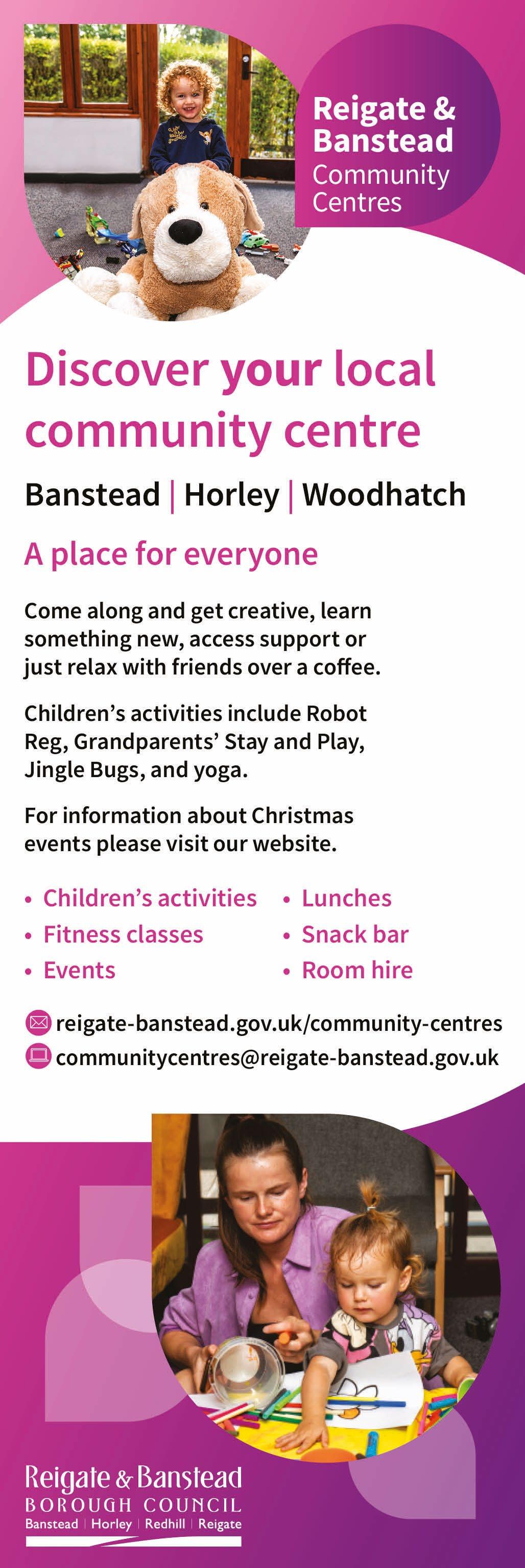 Reigate & Banstead
Community
Centres

Discover your local community centre

Banstead | Horley | Woodhatch

A place for everyone

Come along and get creative, learn something new, access support or just relax with friends over a coffee.

Children's activities include Robot Reg, Grandparents' Stay and Play, Jingle Bugs, and yoga.

For information about Christmas events please visit our website.

• Children's activities
• Fitness classes
• Events
• Lunches
• Snack bar
• Room hire

reigate-banstead.gov.uk/community-centres
communitycentres@reigate-banstead.gov.uk

Reigate & Banstead
BOROUGH COUNCIL
Banstead | Horley | Redhill | Reigate